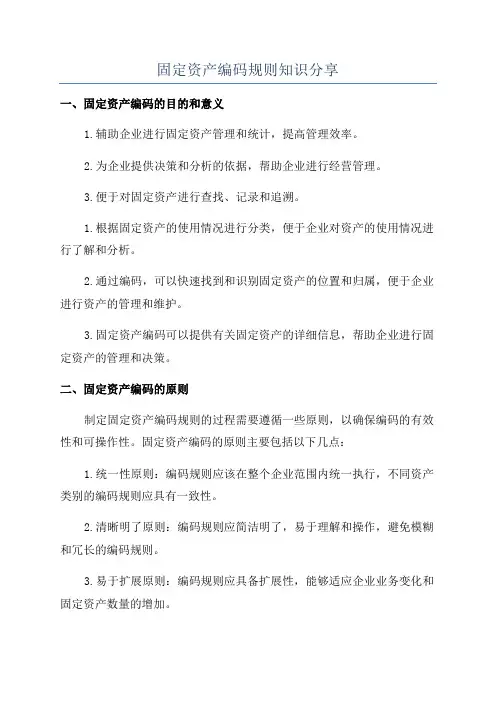 固定资产编码规则知识分享

一、固定资产编码的目的和意义

1.辅助企业进行固定资产管理和统计，提高管理效率。

2.为企业提供决策和分析的依据，帮助企业进行经营管理。

3.便于对固定资产进行查找、记录和追溯。

1.根据固定资产的使用情况进行分类，便于企业对资产的使用情况进行了解和分析。

2.通过编码，可以快速找到和识别固定资产的位置和归属，便于企业进行资产的管理和维护。

3.固定资产编码可以提供有关固定资产的详细信息，帮助企业进行固定资产的管理和决策。

二、固定资产编码的原则

制定固定资产编码规则的过程需要遵循一些原则，以确保编码的有效性和可操作性。固定资产编码的原则主要包括以下几点：

1.统一性原则：编码规则应该在整个企业范围内统一执行，不同资产类别的编码规则应具有一致性。

2.清晰明了原则：编码规则应简洁明了，易于理解和操作，避免模糊和冗长的编码规则。

3.易于扩展原则：编码规则应具备扩展性，能够适应企业业务变化和固定资产数量的增加。